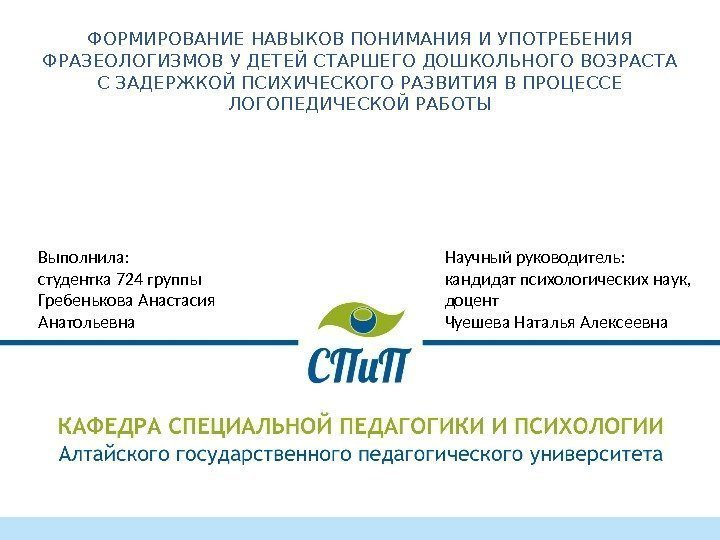 ФОРМИРОВАНИЕ НАВЫКОВ ПОНИМАНИЯ И УПОТРЕБЕНИЯ ФРАЗЕОЛОГИЗМОВ У ДЕТЕЙ СТАРШЕГО ДОШКОЛЬНОГО ВОЗРАСТА С ЗАДЕРЖКОЙ ПСИХИЧЕСКОГО РАЗВИТИЯ В ПРОЦЕССЕ ЛОГОПЕДИЧЕСКОЙ РАБОТЫ

Выполнила:
студентка 724 группы
Гребенькова Анастасия Анатольевна

Научный руководитель:
кандидат психологических наук, доцент
Чуешева Наталья Алексеевна

СПиП

КАФЕДРА СПЕЦИАЛЬНОЙ ПЕДАГОГИКИ И ПСИХОЛОГИИ
Алтайского государственного педагогического университета